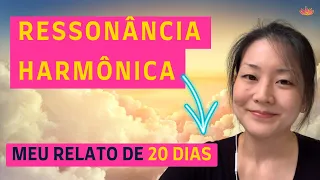 RESSONÂNCIA HARMÔNICA

MEU RELATO DE 20 DIAS